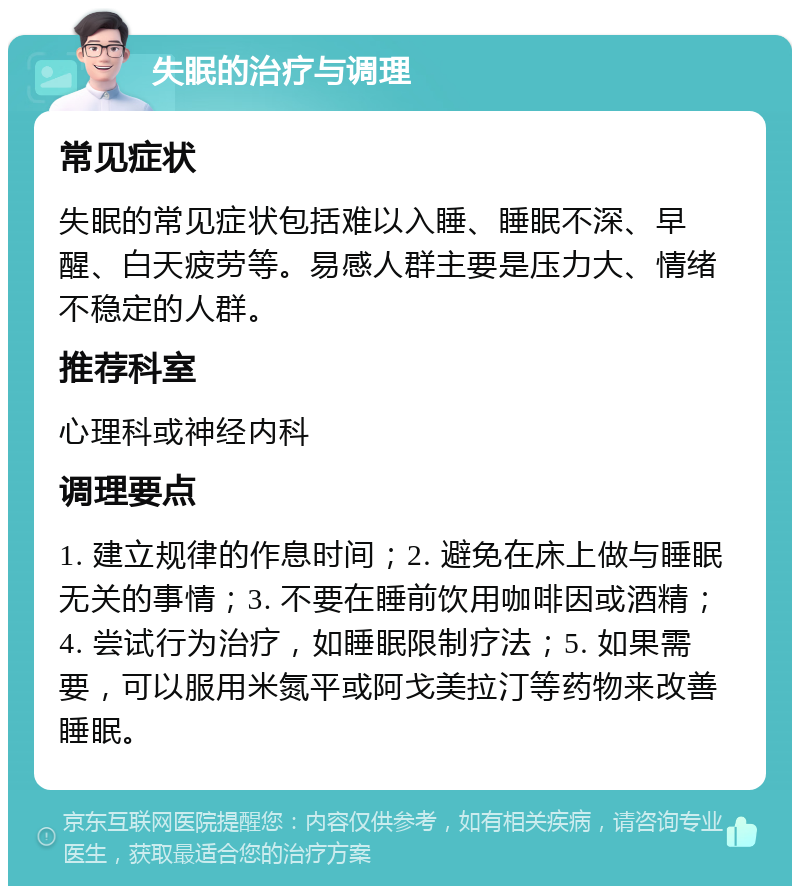 失眠的治疗与调理

常见症状

失眠的常见症状包括难以入睡、睡眠不深、早醒、白天疲劳等。易感人群主要是压力大、情绪不稳定的人群。

推荐科室

心理科或神经内科

调理要点

1. 建立规律的作息时间；2. 避免在床上做与睡眠无关的事情；3. 不要在睡前饮用咖啡因或酒精；4. 尝试行为治疗，如睡眠限制疗法；5. 如果需要，可以服用米氮平或阿戈美拉汀等药物来改善睡眠。

京东互联网医院提醒您：内容仅供参考，如有相关疾病，请咨询专业医生，获取最适合您的治疗方案